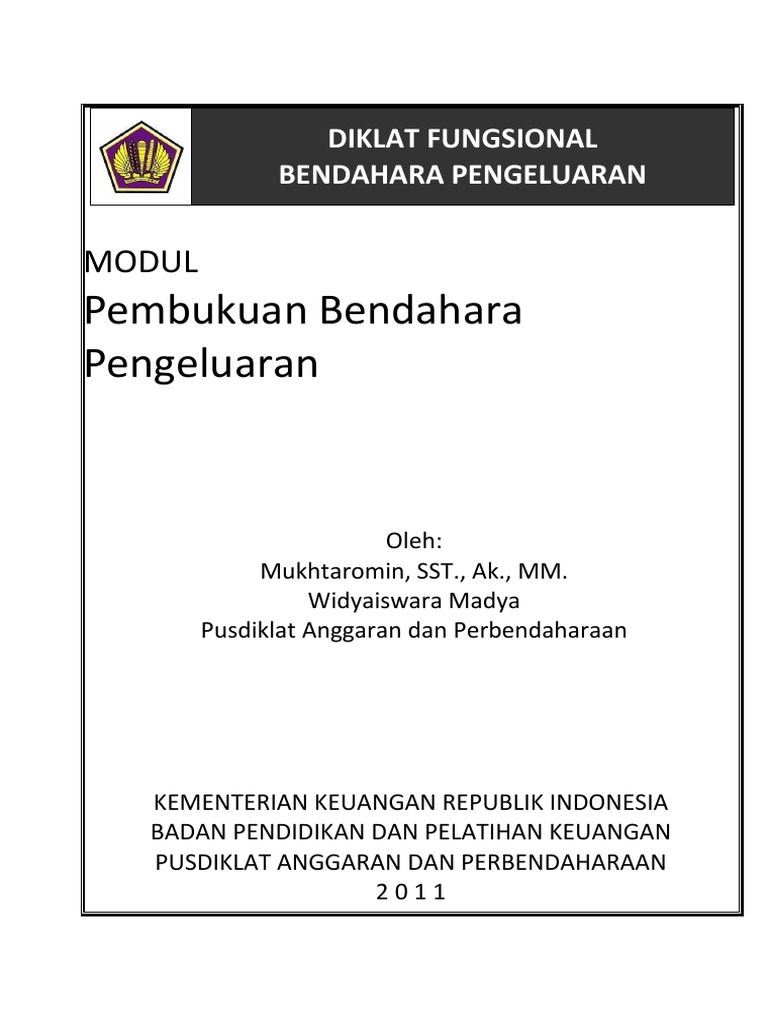 DIKLAT FUNGSIONAL
BENDAHARA PENGELUARAN

MODUL
Pembukuan Bendahara Pengeluaran

Oleh:
Mukhtaromin, SST., Ak., MM.
Widyaiswara Madya
Pusdiklat Anggaran dan Perbendaharaan

KEMENTERIAN KEUANGAN REPUBLIK INDONESIA
BADAN PENDIDIKAN DAN PELATIHAN KEUANGAN
PUSDIKLAT ANGGARAN DAN PERBENDAHARAAN
2 0 1 1